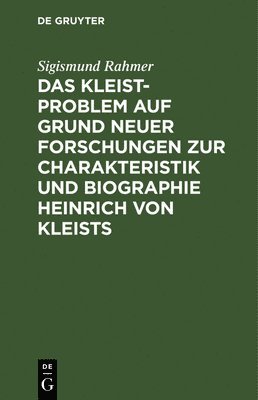 DE GRUYTER

Sigismund Rahmer

DAS KLEIST-PROBLEM AUF GRUND NEUER FORSCHUNGEN ZUR CHARAKTERISTIK UND BIOGRAPHIE HEINRICH VON KLEISTS

DE
G